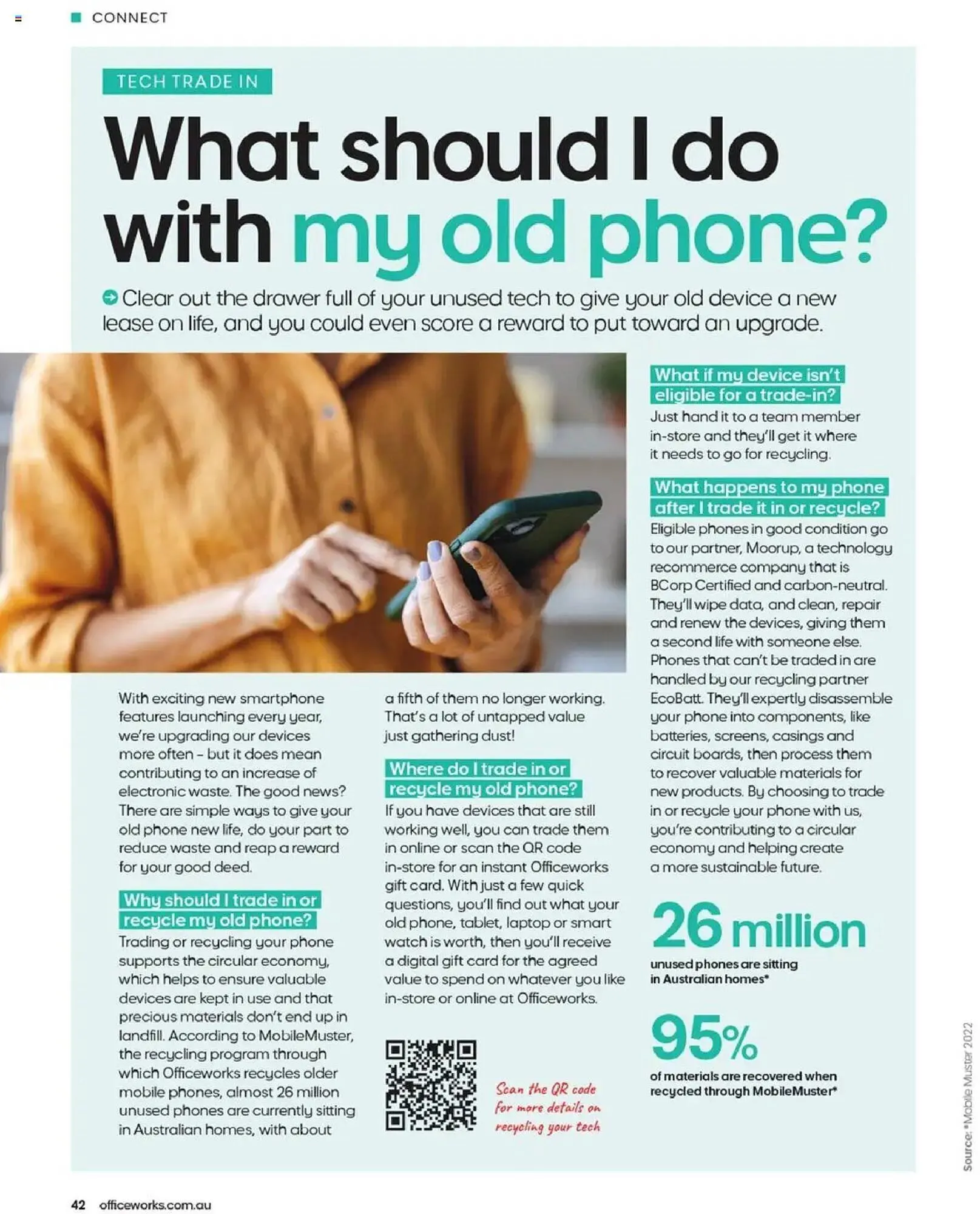 CONNECT

TECH TRADE IN

What should I do with my old phone?

Clear out the drawer full of your unused tech to give your old device a new lease on life, and you could even score a reward to put toward an upgrade.

With exciting new smartphone features launching every year, we're upgrading our devices more often – but it does mean contributing to an increase of electronic waste. The good news? There are simple ways to give your old phone new life, do your part to reduce waste and reap a reward for your good deed.

Why should I trade in or recycle my old phone?
Trading or recycling your phone supports the circular economy, which helps to ensure valuable devices are kept in use and that precious materials don't end up in landfill. According to MobileMuster, the recycling program through which Officeworks recycles older mobile phones, almost 26 million unused phones are currently sitting in Australian homes, with about a fifth of them no longer working. That's a lot of untapped value just gathering dust!

Where do I trade in or recycle my old phone?
If you have devices that are still working well, you can trade them in online or scan the QR code in-store for an instant Officeworks gift card. With just a few quick questions, you'll find out what your old phone, tablet, laptop or smart watch is worth, then you'll receive a digital gift card for the agreed value to spend on whatever you like in-store or online at Officeworks.

Scan the QR code for more details on recycling your tech

What if my device isn't eligible for a trade-in?
Just hand it to a team member in-store and they'll get it where it needs to go for recycling.

What happens to my phone after I trade it in or recycle?
Eligible phones in good condition go to our partner, Moorup, a technology recommerce company that is BCorp Certified and carbon-neutral. They'll wipe data, and clean, repair and renew the devices, giving them a second life with someone else. Phones that can't be traded in are handled by our recycling partner EcoBatt. They'll expertly disassemble your phone into components, like batteries, screens, casings and circuit boards, then process them to recover valuable materials for new products. By choosing to trade in or recycle your phone with us, you're contributing to a circular economy and helping create a more sustainable future.

26 million
unused phones are sitting in Australian homes*

95%
of materials are recovered when recycled through MobileMuster*

Source: *Mobile Muster 2022

42 officeworks.com.au